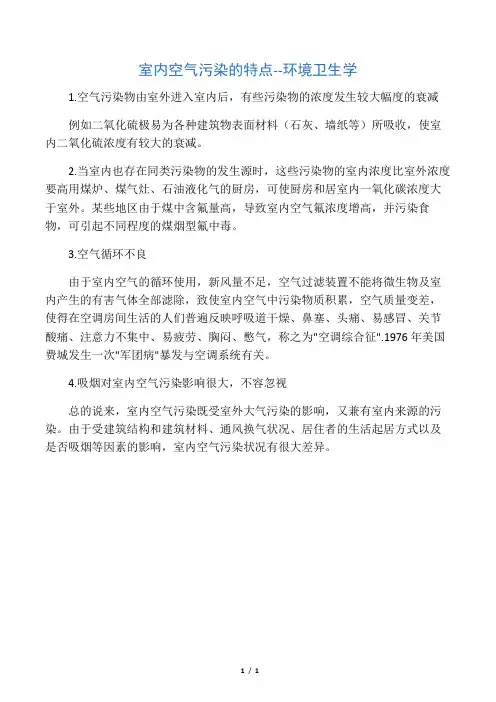 室内空气污染的特点--环境卫生学

1.空气污染物由室外进入室内后，有些污染物的浓度发生较大幅度的衰减

例如二氧化硫极易为各种建筑物表面材料（石灰、墙纸等）所吸收，使室内二氧化硫浓度有较大的衰减。

2.当室内也存在同类污染物的发生源时，这些污染物的室内浓度比室外浓度要高用煤炉、煤气灶、石油液化气的厨房，可使厨房和居室内一氧化碳浓度大于室外。某些地区由于煤中含氟量高，导致室内空气氟浓度增高，并污染食物，可引起不同程度的煤烟型氟中毒。

3.空气循环不良

由于室内空气的循环使用，新风量不足，空气过滤装置不能将微生物及室内产生的有害气体全部滤除，致使室内空气中污染物质积累，空气质量变差，使得在空调房间生活的人们普遍反映呼吸道干燥、鼻塞、头痛、易感冒、关节酸痛、注意力不集中、易疲劳、胸闷、憋气，称之为"空调综合征".1976 年美国费城发生一次"军团病"暴发与空调系统有关。

4.吸烟对室内空气污染影响很大，不容忽视

总的说来，室内空气污染既受室外大气污染的影响，又兼有室内来源的污染。由于受建筑结构和建筑材料、通风换气状况、居住者的生活起居方式以及是否吸烟等因素的影响，室内空气污染状况有很大差异。

1 / 1